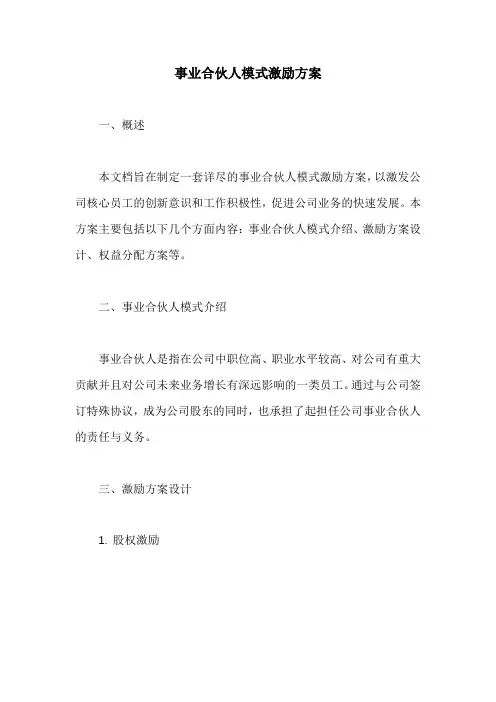 事业合伙人模式激励方案

一、概述

本文档旨在制定一套详尽的事业合伙人模式激励方案，以激发公司核心员工的创新意识和工作积极性，促进公司业务的快速发展。本方案主要包括以下几个方面内容：事业合伙人模式介绍、激励方案设计、权益分配方案等。

二、事业合伙人模式介绍

事业合伙人是指在公司中职位高、职业水平较高、对公司有重大贡献并且对公司未来业务增长有深远影响的一类员工。通过与公司签订特殊协议，成为公司股东的同时，也承担了起担任公司事业合伙人的责任与义务。

三、激励方案设计

1. 股权激励